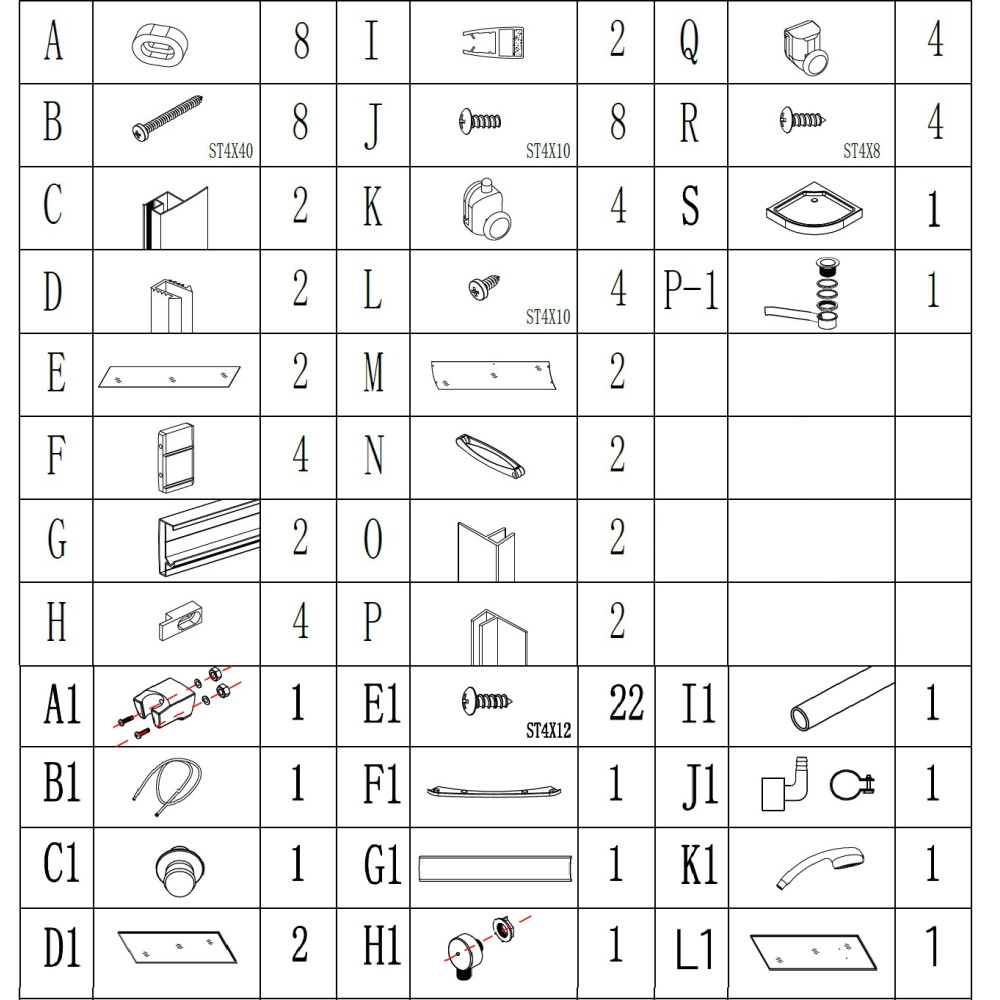 | A |  | 8 | I |  | 2 | Q |  | 4 |
|---|---|---|---|---|---|---|---|---|
| B | ST4X40 | 8 | J | ST4X10 | 8 | R | ST4X8 | 4 |
| C |  | 2 | K |  | 4 | S |  | 1 |
| D |  | 2 | L | ST4X10 | 4 | P-1 |  | 1 |
| E |  | 2 | M |  | 2 |  |  |  |
| F |  | 4 | N |  | 2 |  |  |  |
| G |  | 2 | O |  | 2 |  |  |  |
| H |  | 4 | P |  | 2 |  |  |  |
| A1 |  | 1 | E1 | ST4X12 | 22 | I1 |  | 1 |
| B1 |  | 1 | F1 |  | 1 | J1 |  | 1 |
| C1 |  | 1 | G1 |  | 1 | K1 |  | 1 |
| D1 |  | 2 | H1 |  | 1 | L1 |  | 1 |